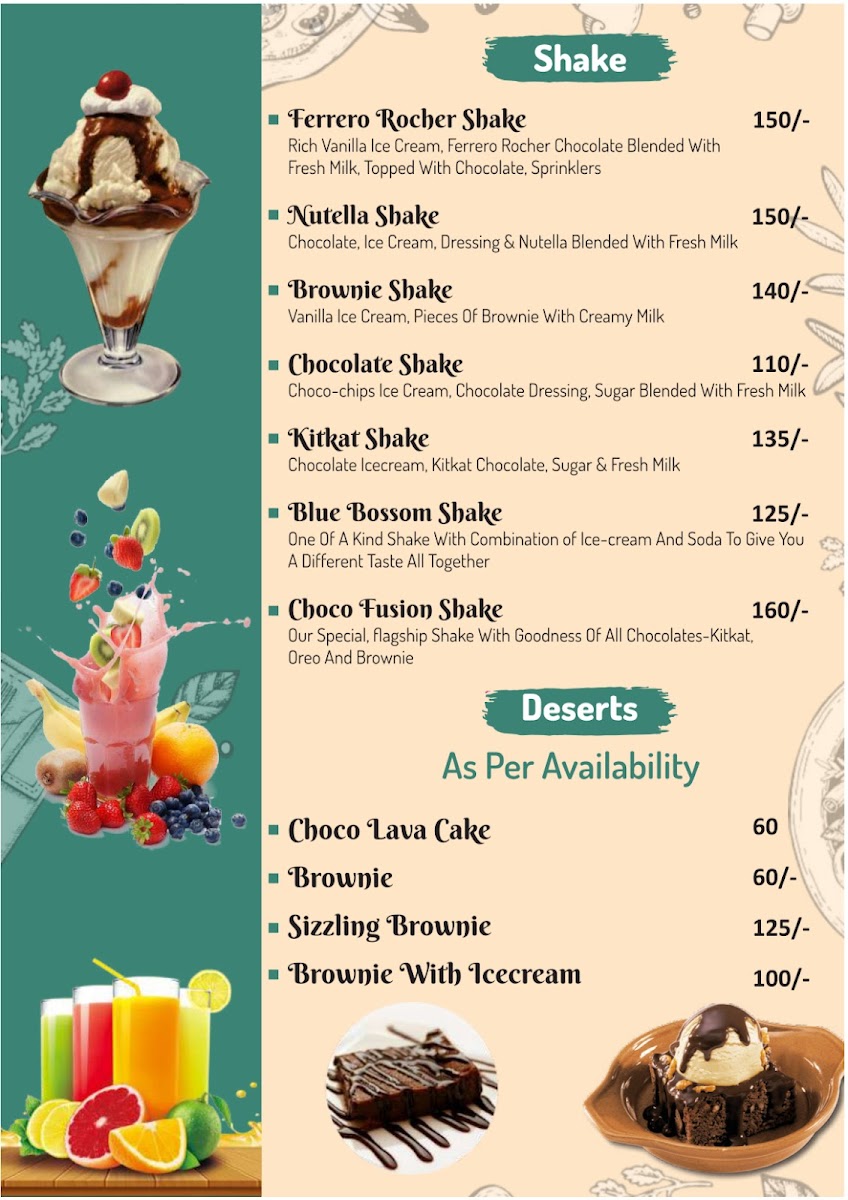 Shake

Ferrero Rocher Shake 150/-
Rich Vanilla Ice Cream, Ferrero Rocher Chocolate Blended With Fresh Milk, Topped With Chocolate, Sprinklers

Nutella Shake 150/-
Chocolate, Ice Cream, Dressing & Nutella Blended With Fresh Milk

Brownie Shake 140/-
Vanilla Ice Cream, Pieces Of Brownie With Creamy Milk

Chocolate Shake 110/-
Choco-chips Ice Cream, Chocolate Dressing, Sugar Blended With Fresh Milk

Kitkat Shake 135/-
Chocolate Icecream, Kitkat Chocolate, Sugar & Fresh Milk

Blue Bossom Shake 125/-
One Of A Kind Shake With Combination of Ice-cream And Soda To Give You A Different Taste All Together

Choco Fusion Shake 160/-
Our Special, flagship Shake With Goodness Of All Chocolates-Kitkat, Oreo And Brownie

Deserts

As Per Availability

Choco Lava Cake 60

Brownie 60/-

Sizzling Brownie 125/-

Brownie With Icecream 100/-